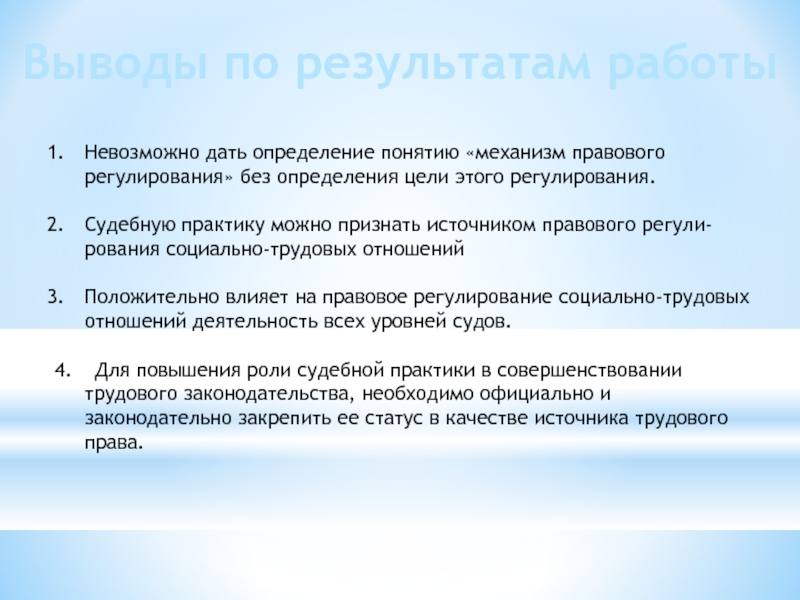 Выводы по результатам работы

1. Невозможно дать определение понятию «механизм правового регулирования» без определения цели этого регулирования.

2. Судебную практику можно признать источником правового регулирования социально-трудовых отношений

3. Положительно влияет на правовое регулирование социально-трудовых отношений деятельность всех уровней судов.

4. Для повышения роли судебной практики в совершенствовании трудового законодательства, необходимо официально и законодательно закрепить ее статус в качестве источника трудового права.